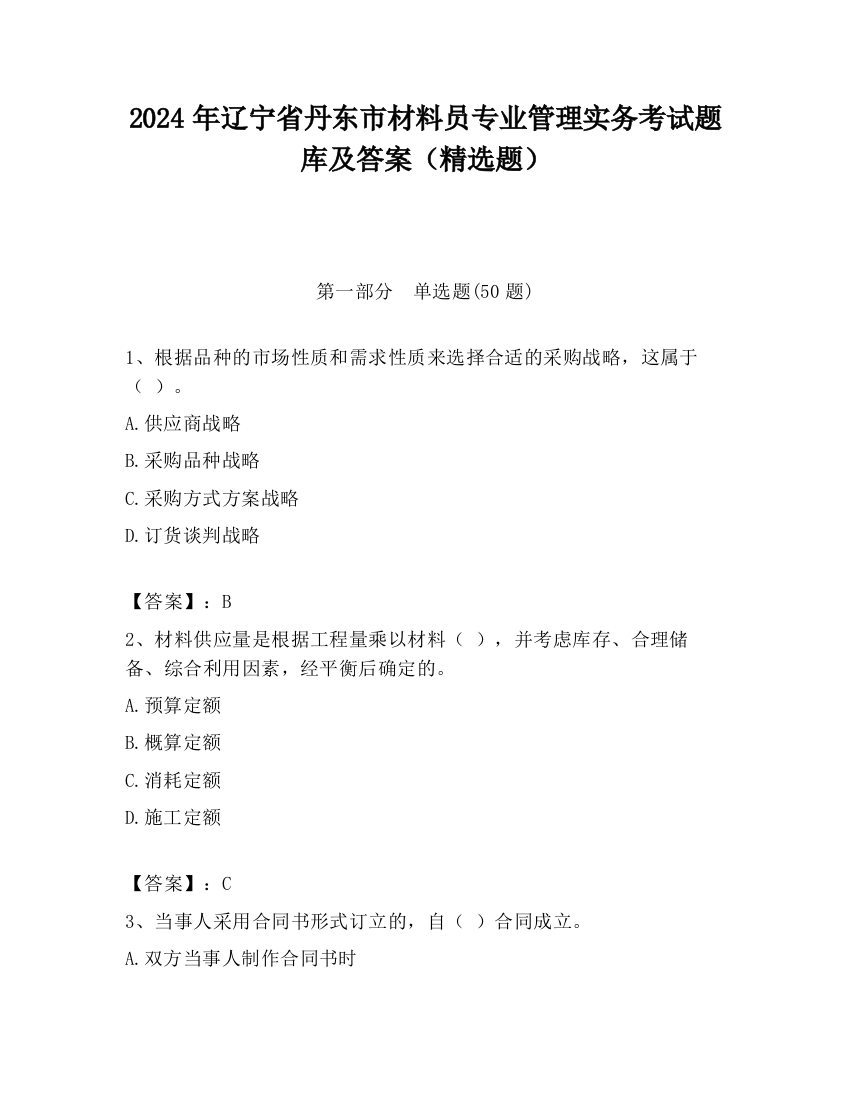 2024 年辽宁省丹东市材料员专业管理实务考试题库及答案（精选题）

第一部分　单选题(50 题)

1、根据品种的市场性质和需求性质来选择合适的采购战略，这属于（ ）。

A.供应商战略

B.采购品种战略

C.采购方式方案战略

D.订货谈判战略

【答案】：B

2、材料供应量是根据工程量乘以材料（ ），并考虑库存、合理储备、综合利用因素，经平衡后确定的。

A.预算定额

B.概算定额

C.消耗定额

D.施工定额

【答案】：C

3、当事人采用合同书形式订立的，自（ ）合同成立。

A.双方当事人制作合同书时